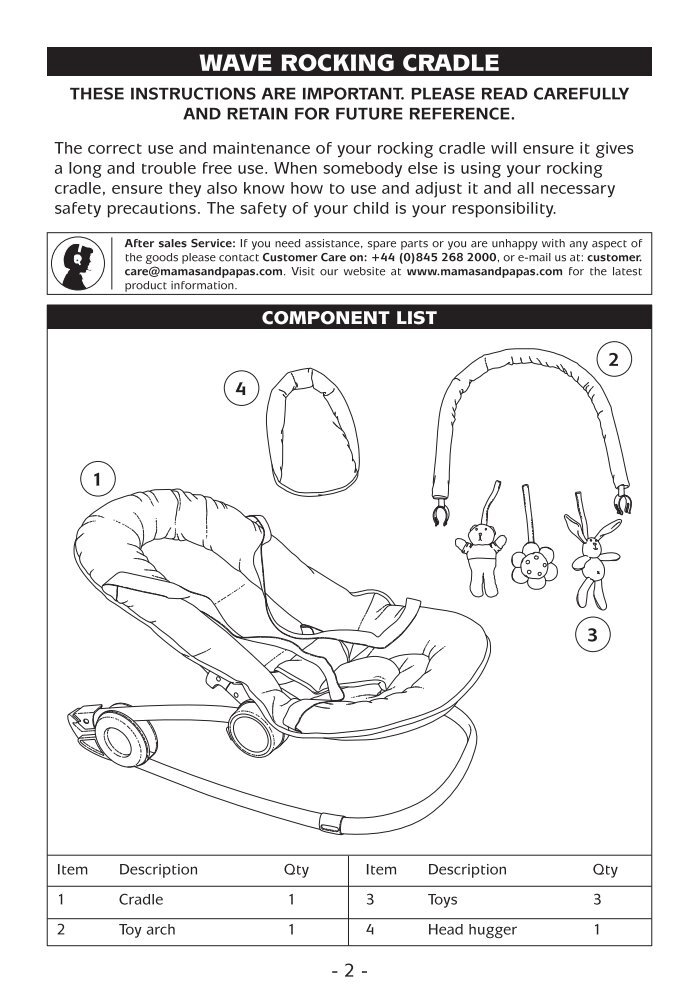 WAVE ROCKING CRADLE

THESE INSTRUCTIONS ARE IMPORTANT. PLEASE READ CAREFULLY AND RETAIN FOR FUTURE REFERENCE.

The correct use and maintenance of your rocking cradle will ensure it gives a long and trouble free use. When somebody else is using your rocking cradle, ensure they also know how to use and adjust it and all necessary safety precautions. The safety of your child is your responsibility.

After sales Service: If you need assistance, spare parts or you are unhappy with any aspect of the goods please contact Customer Care on: +44 (0)845 268 2000, or e-mail us at: customer.care@mamasandpapas.com. Visit our website at www.mamasandpapas.com for the latest product information.

COMPONENT LIST

4

2

1

3

| Item | Description | Qty | Item | Description | Qty |
|---|---|---|---|---|---|
| 1 | Cradle | 1 | 3 | Toys | 3 |
| 2 | Toy arch | 1 | 4 | Head hugger | 1 |

- 2 -